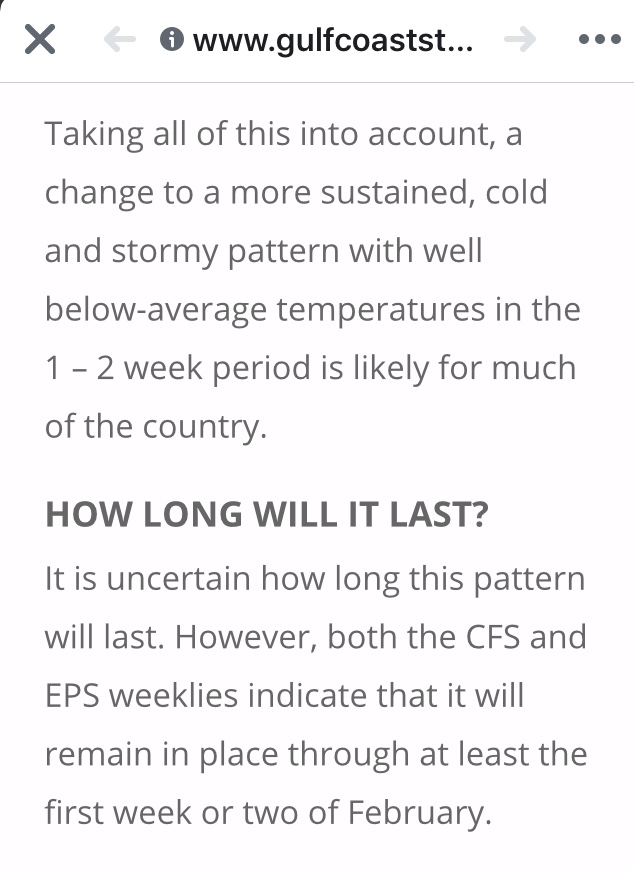 www.gulfcoastst...

Taking all of this into account, a change to a more sustained, cold and stormy pattern with well below-average temperatures in the 1 – 2 week period is likely for much of the country.

HOW LONG WILL IT LAST?

It is uncertain how long this pattern will last. However, both the CFS and EPS weeklies indicate that it will remain in place through at least the first week or two of February.